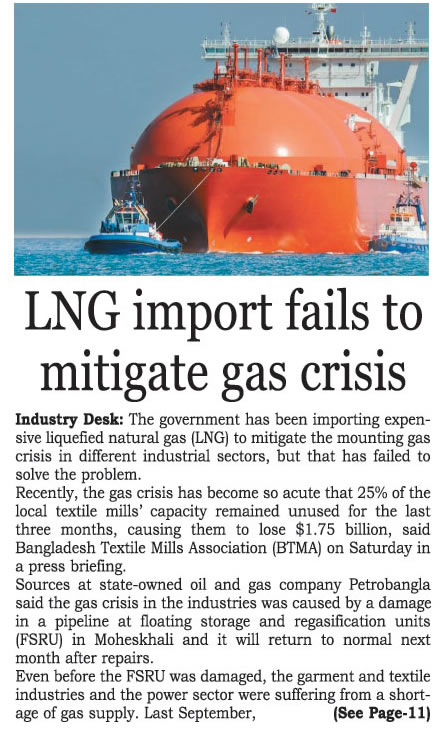 LNG import fails to mitigate gas crisis

Industry Desk: The government has been importing expensive liquefied natural gas (LNG) to mitigate the mounting gas crisis in different industrial sectors, but that has failed to solve the problem.

Recently, the gas crisis has become so acute that 25% of the local textile mills' capacity remained unused for the last three months, causing them to lose $1.75 billion, said Bangladesh Textile Mills Association (BTMA) on Saturday in a press briefing.

Sources at state-owned oil and gas company Petrobangla said the gas crisis in the industries was caused by a damage in a pipeline at floating storage and regasification units (FSRU) in Moheskhali and it will return to normal next month after repairs.

Even before the FSRU was damaged, the garment and textile industries and the power sector were suffering from a shortage of gas supply. Last September, (See Page-11)